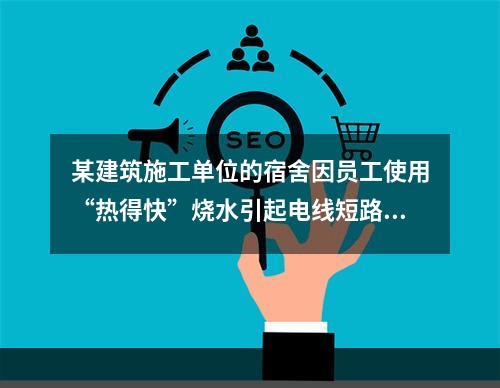 SEO

某建筑施工单位的宿舍因员工使用“热得快”烧水引起电线短路...